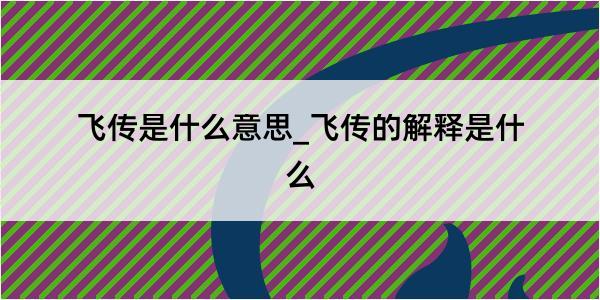 飞传是什么意思_飞传的解释是什么